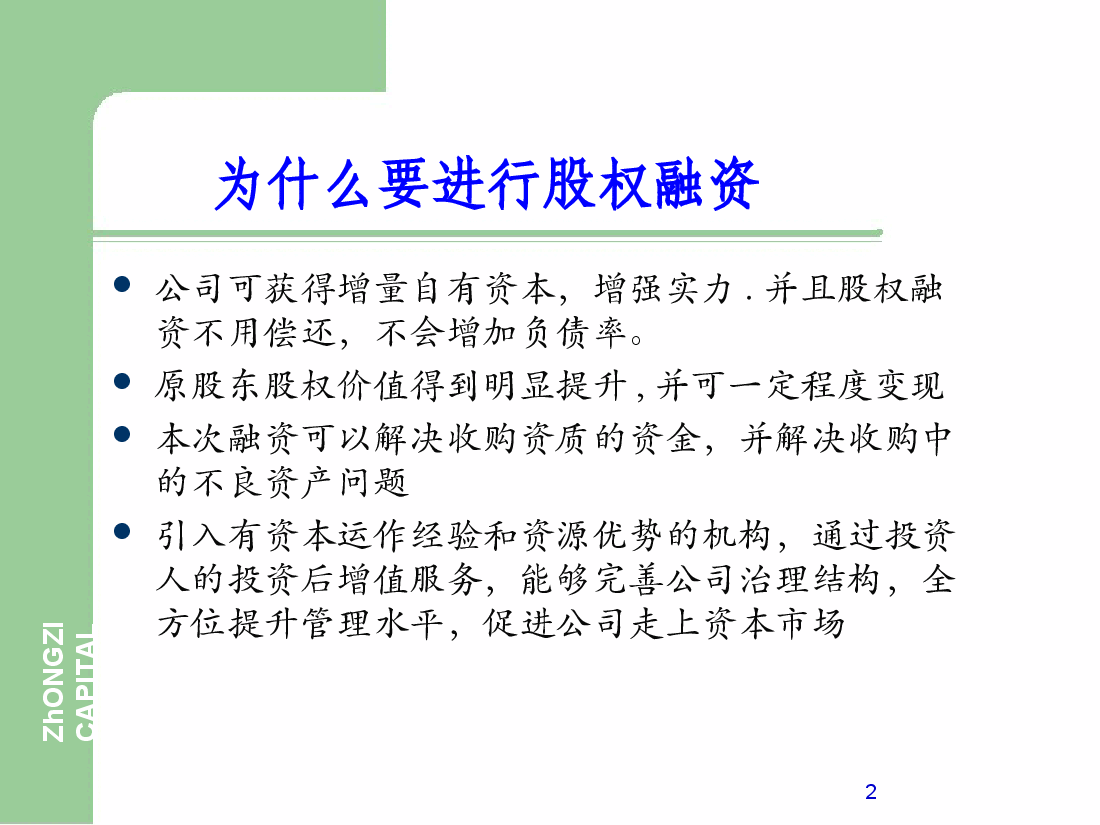 为什么要进行股权融资

- 公司可获得增量自有资本，增强实力 . 并且股权融资不用偿还，不会增加负债率。
- 原股东股权价值得到明显提升 , 并可一定程度变现
- 本次融资可以解决收购资质的资金，并解决收购中的不良资产问题
- 引入有资本运作经验和资源优势的机构，通过投资人的投资后增值服务，能够完善公司治理结构，全方位提升管理水平，促进公司走上资本市场

ZhONGZI CAPITAL

2